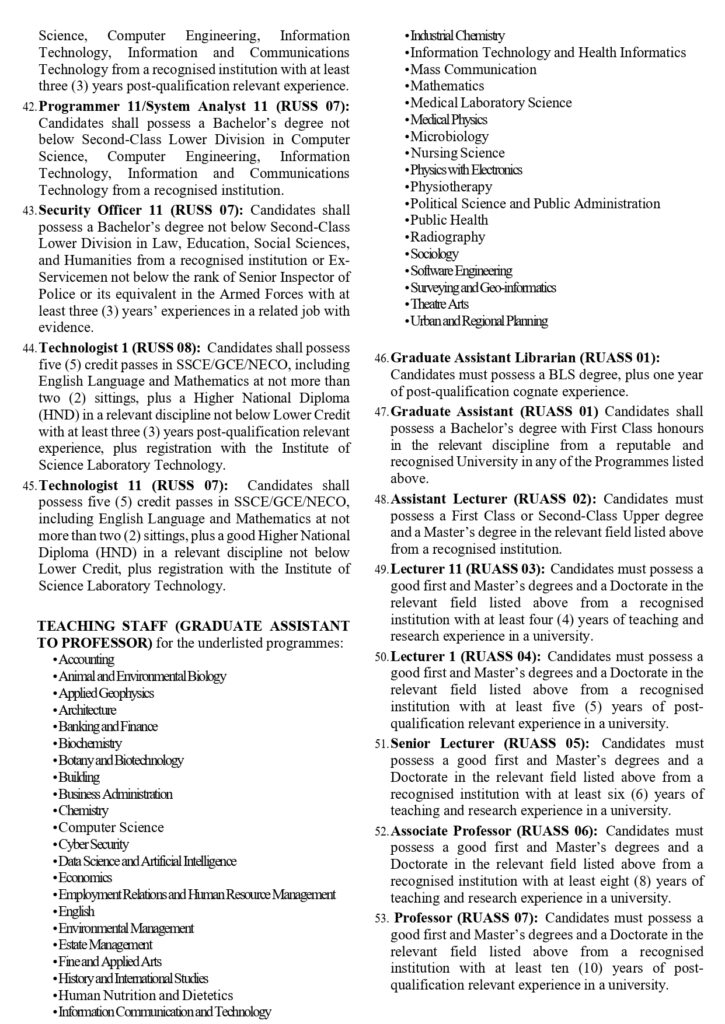 Science, Computer Engineering, Information Technology, Information and Communications Technology from a recognised institution with at least three (3) years post-qualification relevant experience.

42. **Programmer 11/System Analyst 11 (RUSS 07):** Candidates shall possess a Bachelor's degree not below Second-Class Lower Division in Computer Science, Computer Engineering, Information Technology, Information and Communications Technology from a recognised institution.

43. **Security Officer 11 (RUSS 07):** Candidates shall possess a Bachelor's degree not below Second-Class Lower Division in Law, Education, Social Sciences, and Humanities from a recognised institution or Ex-Servicemen not below the rank of Senior Inspector of Police or its equivalent in the Armed Forces with at least three (3) years' experiences in a related job with evidence.

44. **Technologist 1 (RUSS 08):** Candidates shall possess five (5) credit passes in SSCE/GCE/NECO, including English Language and Mathematics at not more than two (2) sittings, plus a Higher National Diploma (HND) in a relevant discipline not below Lower Credit with at least three (3) years post-qualification relevant experience, plus registration with the Institute of Science Laboratory Technology.

45. **Technologist 11 (RUSS 07):** Candidates shall possess five (5) credit passes in SSCE/GCE/NECO, including English Language and Mathematics at not more than two (2) sittings, plus a good Higher National Diploma (HND) in a relevant discipline not below Lower Credit, plus registration with the Institute of Science Laboratory Technology.

**TEACHING STAFF (GRADUATE ASSISTANT TO PROFESSOR)** for the underlisted programmes:
• Accounting
• Animal and Environmental Biology
• Applied Geophysics
• Architecture
• Banking and Finance
• Biochemistry
• Botany and Biotechnology
• Building
• Business Administration
• Chemistry
• Computer Science
• Cyber Security
• Data Science and Artificial Intelligence
• Economics
• Employment Relations and Human Resource Management
• English
• Environmental Management
• Estate Management
• Fine and Applied Arts
• History and International Studies
• Human Nutrition and Dietetics
• Information Communication and Technology
• Industrial Chemistry
• Information Technology and Health Informatics
• Mass Communication
• Mathematics
• Medical Laboratory Science
• Medical Physics
• Microbiology
• Nursing Science
• Physics with Electronics
• Physiotherapy
• Political Science and Public Administration
• Public Health
• Radiography
• Sociology
• Software Engineering
• Surveying and Geo-informatics
• Theatre Arts
• Urban and Regional Planning

46. **Graduate Assistant Librarian (RUASS 01):** Candidates must possess a BLS degree, plus one year of post-qualification cognate experience.

47. **Graduate Assistant (RUASS 01)** Candidates shall possess a Bachelor's degree with First Class honours in the relevant discipline from a reputable and recognised University in any of the Programmes listed above.

48. **Assistant Lecturer (RUASS 02):** Candidates must possess a First Class or Second-Class Upper degree and a Master's degree in the relevant field listed above from a recognised institution.

49. **Lecturer 11 (RUASS 03):** Candidates must possess a good first and Master's degrees and a Doctorate in the relevant field listed above from a recognised institution with at least four (4) years of teaching and research experience in a university.

50. **Lecturer 1 (RUASS 04):** Candidates must possess a good first and Master's degrees and a Doctorate in the relevant field listed above from a recognised institution with at least five (5) years of post-qualification relevant experience in a university.

51. **Senior Lecturer (RUASS 05):** Candidates must possess a good first and Master's degrees and a Doctorate in the relevant field listed above from a recognised institution with at least six (6) years of teaching and research experience in a university.

52. **Associate Professor (RUASS 06):** Candidates must possess a good first and Master's degrees and a Doctorate in the relevant field listed above from a recognised institution with at least eight (8) years of teaching and research experience in a university.

53. **Professor (RUASS 07):** Candidates must possess a good first and Master's degrees and a Doctorate in the relevant field listed above from a recognised institution with at least ten (10) years of post-qualification relevant experience in a university.